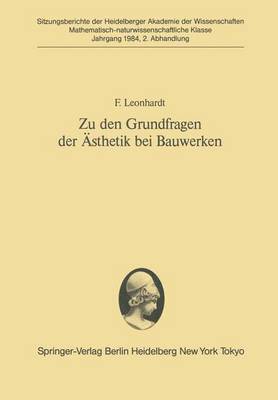 Sitzungsberichte der Heidelberger Akademie der Wissenschaften
Mathematisch-naturwissenschaftliche Klasse
Jahrgang 1984, 2. Abhandlung

F. Leonhardt

Zu den Grundfragen der Ästhetik bei Bauwerken

Springer-Verlag Berlin Heidelberg New York Tokyo